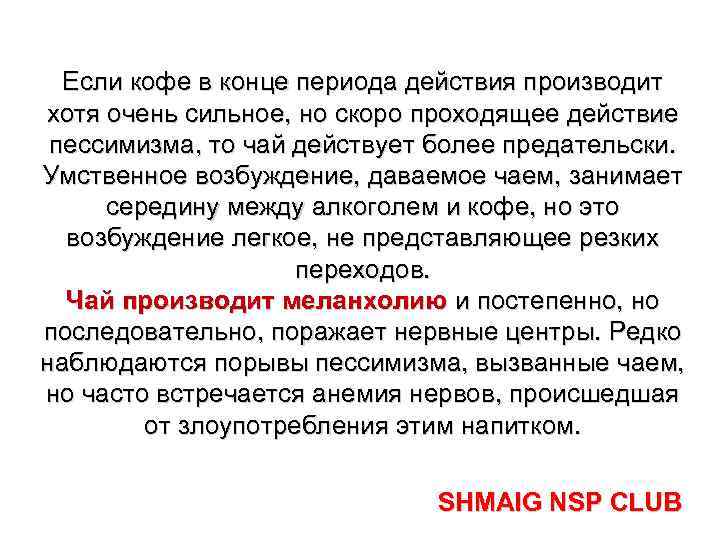 Если кофе в конце периода действия производит хотя очень сильное, но скоро проходящее действие пессимизма, то чай действует более предательски. Умственное возбуждение, даваемое чаем, занимает середину между алкоголем и кофе, но это возбуждение легкое, не представляющее резких переходов.
Чай производит меланхолию и постепенно, но последовательно, поражает нервные центры. Редко наблюдаются порывы пессимизма, вызванные чаем, но часто встречается анемия нервов, происшедшая от злоупотребления этим напитком.

SHMAIG NSP CLUB